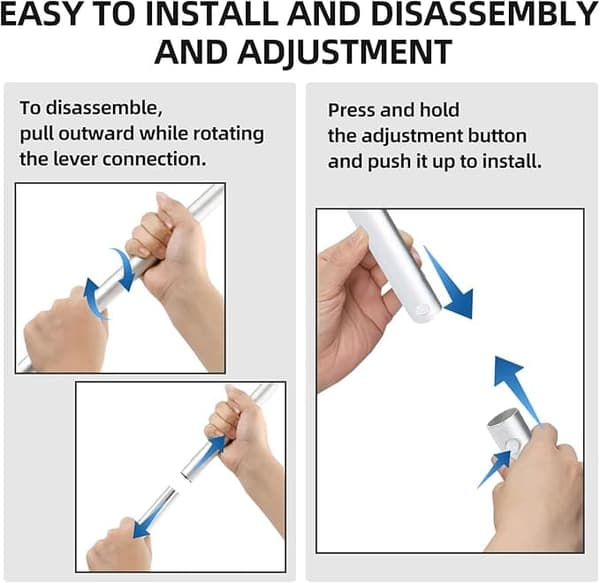 EASY TO INSTALL AND DISASSEMBLY AND ADJUSTMENT

To disassemble, pull outward while rotating the lever connection.

Press and hold the adjustment button and push it up to install.